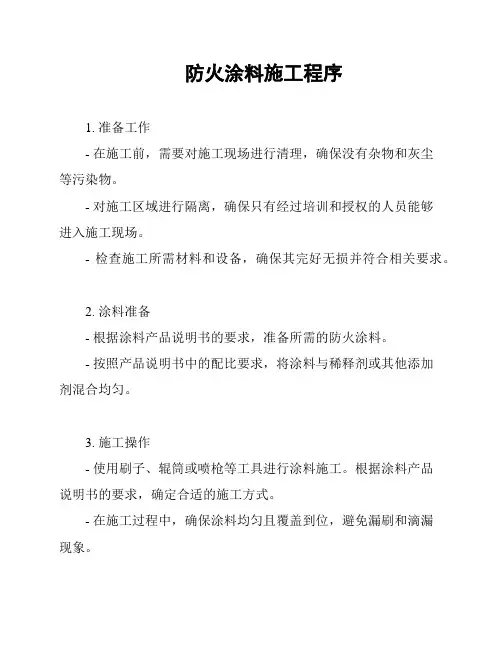 防火涂料施工程序

1. 准备工作

- 在施工前，需要对施工现场进行清理，确保没有杂物和灰尘等污染物。

- 对施工区域进行隔离，确保只有经过培训和授权的人员能够进入施工现场。

- 检查施工所需材料和设备，确保其完好无损并符合相关要求。

2. 涂料准备

- 根据涂料产品说明书的要求，准备所需的防火涂料。

- 按照产品说明书中的配比要求，将涂料与稀释剂或其他添加剂混合均匀。

3. 施工操作

- 使用刷子、辊筒或喷枪等工具进行涂料施工。根据涂料产品说明书的要求，确定合适的施工方式。

- 在施工过程中，确保涂料均匀且覆盖到位，避免漏刷和滴漏现象。